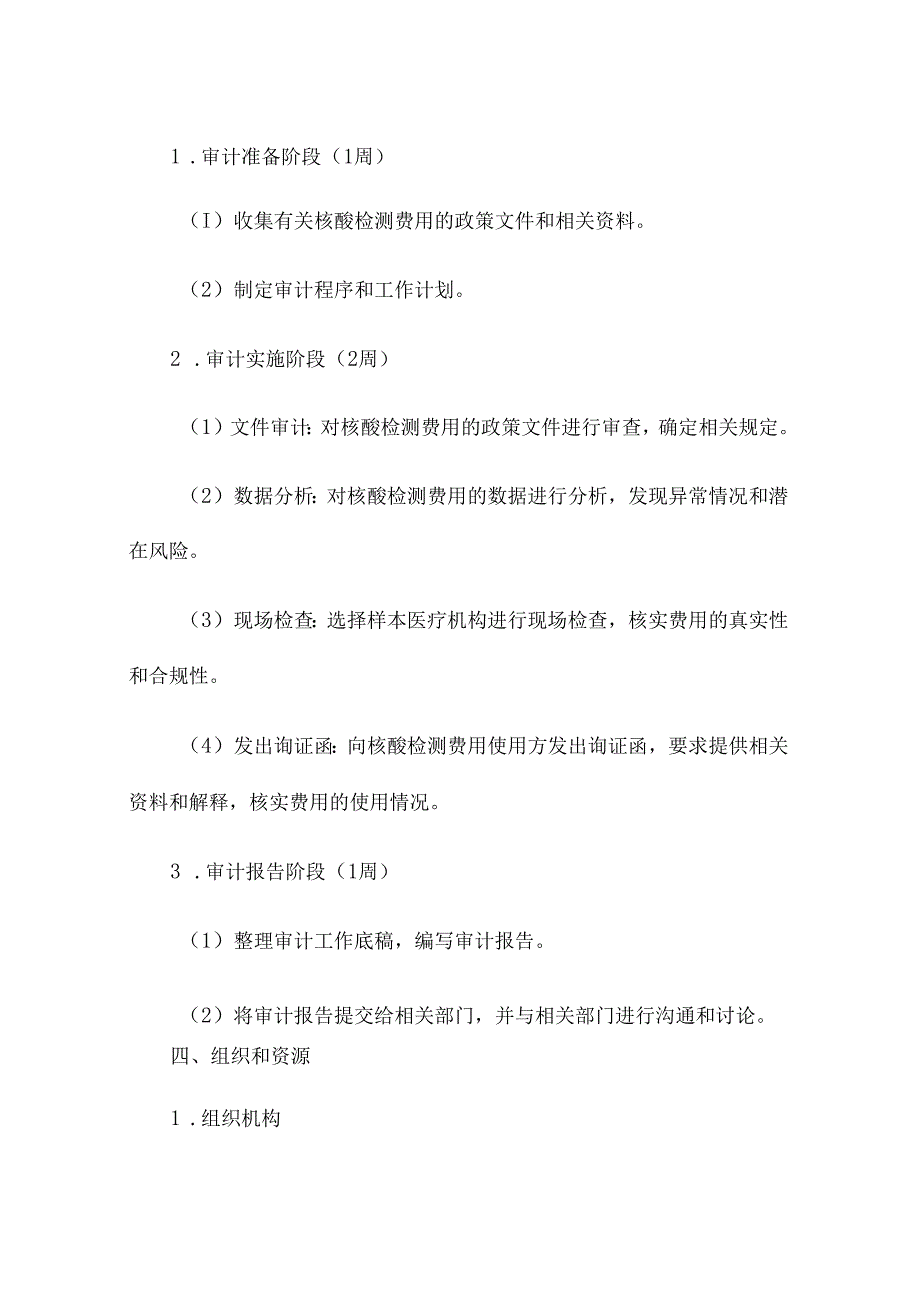 1．审计准备阶段（1周）

（I）收集有关核酸检测费用的政策文件和相关资料。

（2）制定审计程序和工作计划。

2．审计实施阶段（2周）

（1）文件审计：对核酸检测费用的政策文件进行审查，确定相关规定。

（2）数据分析：对核酸检测费用的数据进行分析，发现异常情况和潜在风险。

（3）现场检查：选择样本医疗机构进行现场检查，核实费用的真实性和合规性。

（4）发出询证函：向核酸检测费用使用方发出询证函，要求提供相关资料和解释，核实费用的使用情况。

3．审计报告阶段（1周）

（1）整理审计工作底稿，编写审计报告。

（2）将审计报告提交给相关部门，并与相关部门进行沟通和讨论。

四、组织和资源

1．组织机构